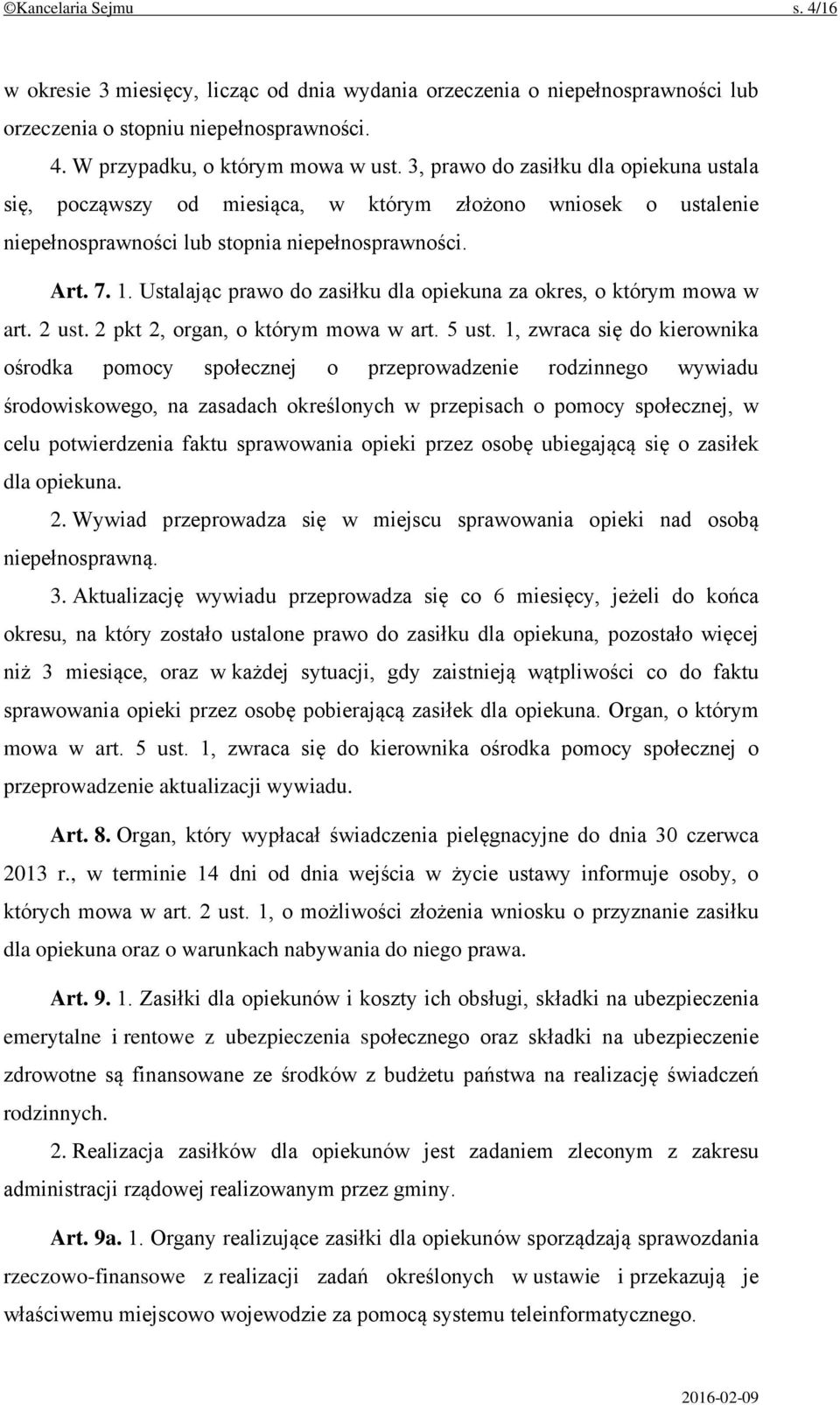 ©Kancelaria Sejmu s. 4/16

w okresie 3 miesięcy, licząc od dnia wydania orzeczenia o niepełnosprawności lub orzeczenia o stopniu niepełnosprawności.

4. W przypadku, o którym mowa w ust. 3, prawo do zasiłku dla opiekuna ustala się, począwszy od miesiąca, w którym złożono wniosek o ustalenie niepełnosprawności lub stopnia niepełnosprawności.

Art. 7. 1. Ustalając prawo do zasiłku dla opiekuna za okres, o którym mowa w art. 2 ust. 2 pkt 2, organ, o którym mowa w art. 5 ust. 1, zwraca się do kierownika ośrodka pomocy społecznej o przeprowadzenie rodzinnego wywiadu środowiskowego, na zasadach określonych w przepisach o pomocy społecznej, w celu potwierdzenia faktu sprawowania opieki przez osobę ubiegającą się o zasiłek dla opiekuna.

2. Wywiad przeprowadza się w miejscu sprawowania opieki nad osobą niepełnosprawną.

3. Aktualizację wywiadu przeprowadza się co 6 miesięcy, jeżeli do końca okresu, na który zostało ustalone prawo do zasiłku dla opiekuna, pozostało więcej niż 3 miesiące, oraz w każdej sytuacji, gdy zaistnieją wątpliwości co do faktu sprawowania opieki przez osobę pobierającą zasiłek dla opiekuna. Organ, o którym mowa w art. 5 ust. 1, zwraca się do kierownika ośrodka pomocy społecznej o przeprowadzenie aktualizacji wywiadu.

Art. 8. Organ, który wypłacał świadczenia pielęgnacyjne do dnia 30 czerwca 2013 r., w terminie 14 dni od dnia wejścia w życie ustawy informuje osoby, o których mowa w art. 2 ust. 1, o możliwości złożenia wniosku o przyznanie zasiłku dla opiekuna oraz o warunkach nabywania do niego prawa.

Art. 9. 1. Zasiłki dla opiekunów i koszty ich obsługi, składki na ubezpieczenia emerytalne i rentowe z ubezpieczenia społecznego oraz składki na ubezpieczenie zdrowotne są finansowane ze środków z budżetu państwa na realizację świadczeń rodzinnych.

2. Realizacja zasiłków dla opiekunów jest zadaniem zleconym z zakresu administracji rządowej realizowanym przez gminy.

Art. 9a. 1. Organy realizujące zasiłki dla opiekunów sporządzają sprawozdania rzeczowo-finansowe z realizacji zadań określonych w ustawie i przekazują je właściwemu miejscowo wojewodzie za pomocą systemu teleinformatycznego.

2016-02-09